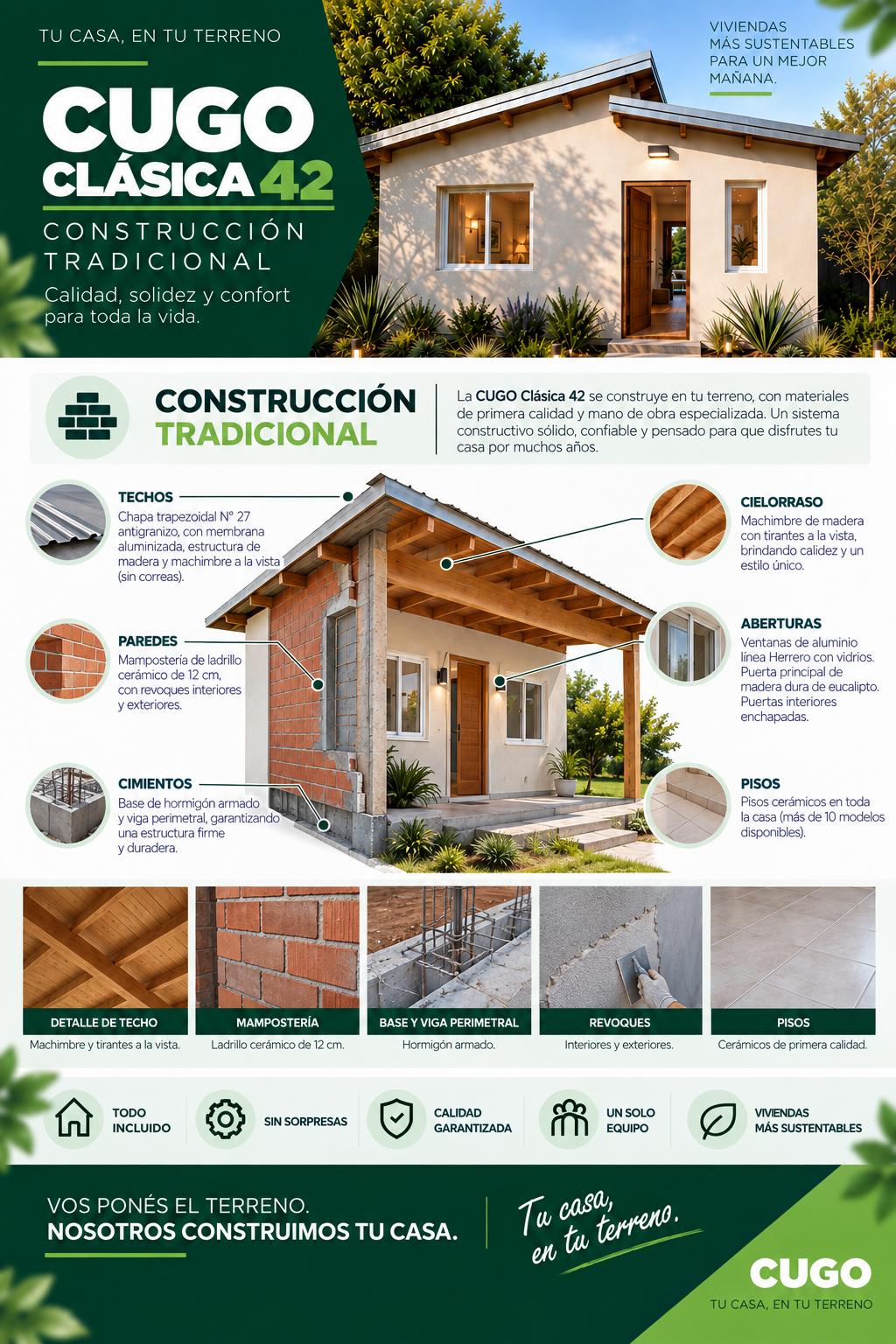 TU CASA, EN TU TERRENO

CUGO
CLÁSICA 42

CONSTRUCCIÓN TRADICIONAL

Calidad, solidez y confort para toda la vida.

VIVIENDAS MÁS SUSTENTABLES PARA UN MEJOR MAÑANA.

CONSTRUCCIÓN TRADICIONAL

La CUGO Clásica 42 se construye en tu terreno, con materiales de primera calidad y mano de obra especializada. Un sistema constructivo sólido, confiable y pensado para que disfrutes tu casa por muchos años.

TECHOS
Chapa trapezoidal N° 27 antigranizo, con membrana aluminizada, estructura de madera y machimbre a la vista (sin correas).

PAREDES
Mampostería de ladrillo cerámico de 12 cm, con revoques interiores y exteriores.

CIMIENTOS
Base de hormigón armado y viga perimetral, garantizando una estructura firme y duradera.

CIELORRASO
Machimbre de madera con tirantes a la vista, brindando calidez y un estilo único.

ABERTURAS
Ventanas de aluminio línea Herrero con vidrios. Puerta principal de madera dura de eucalipto. Puertas interiores enchapadas.

PISOS
Pisos cerámicos en toda la casa (más de 10 modelos disponibles).

DETALLE DE TECHO
Machimbre y tirantes a la vista.

MAMPOSTERÍA
Ladrillo cerámico de 12 cm.

BASE Y VIGA PERIMETRAL
Hormigón armado.

REVOQUES
Interiores y exteriores.

PISOS
Cerámicos de primera calidad.

TODO INCLUIDO

SIN SORPRESAS

CALIDAD GARANTIZADA

UN SOLO EQUIPO

VIVIENDAS MÁS SUSTENTABLES

VOS PONÉS EL TERRENO.
NOSOTROS CONSTRUIMOS TU CASA.

Tu casa, en tu terreno.

CUGO
TU CASA, EN TU TERRENO